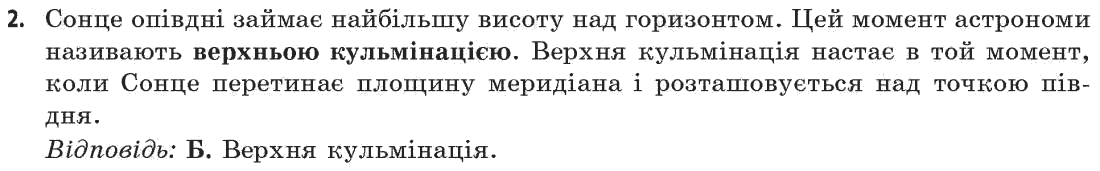 2. Сонце опівдні займає найбільшу висоту над горизонтом. Цей момент астрономи називають верхньою кульмінацією. Верхня кульмінація настає в той момент, коли Сонце перетинає площину меридіана і розташовується над точкою півдня.
Відповідь: Б. Верхня кульмінація.